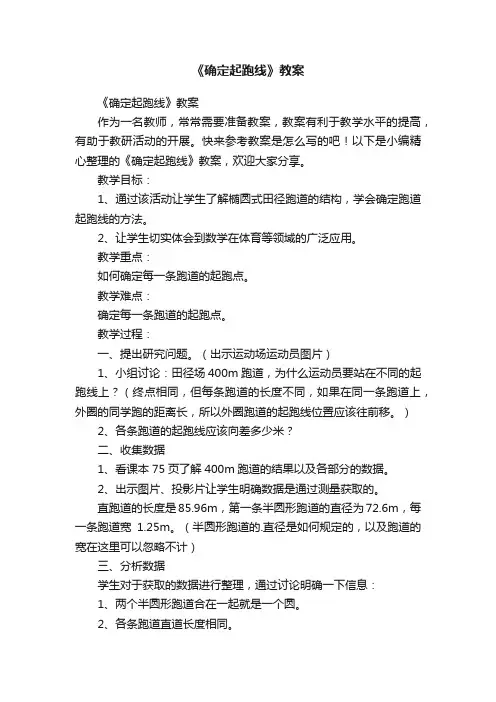 《确定起跑线》教案

《确定起跑线》教案

作为一名教师，常常需要准备教案，教案有利于教学水平的提高，有助于教研活动的开展。快来参考教案是怎么写的吧！以下是小编精心整理的《确定起跑线》教案，欢迎大家分享。

教学目标：

1、通过该活动让学生了解椭圆式田径跑道的结构，学会确定跑道起跑线的方法。

2、让学生切实体会到数学在体育等领域的广泛应用。

教学重点：

如何确定每一条跑道的起跑点。

教学难点：

确定每一条跑道的起跑点。

教学过程：

一、提出研究问题。（出示运动场运动员图片）

1、小组讨论：田径场 400m 跑道，为什么运动员要站在不同的起跑线上？（终点相同，但每条跑道的长度不同，如果在同一条跑道上，外圈的同学跑的距离长，所以外圈跑道的起跑线位置应该往前移。）

2、各条跑道的起跑线应该向差多少米？

二、收集数据

1、看课本 75 页了解 400m 跑道的结果以及各部分的数据。

2、出示图片、投影片让学生明确数据是通过测量获取的。

直跑道的长度是 85.96m，第一条半圆形跑道的直径为 72.6m，每一条跑道宽 1.25m。（半圆形跑道的.直径是如何规定的，以及跑道的宽在这里可以忽略不计）

三、分析数据

学生对于获取的数据进行整理，通过讨论明确一下信息：

1、两个半圆形跑道合在一起就是一个圆。

2、各条跑道直道长度相同。